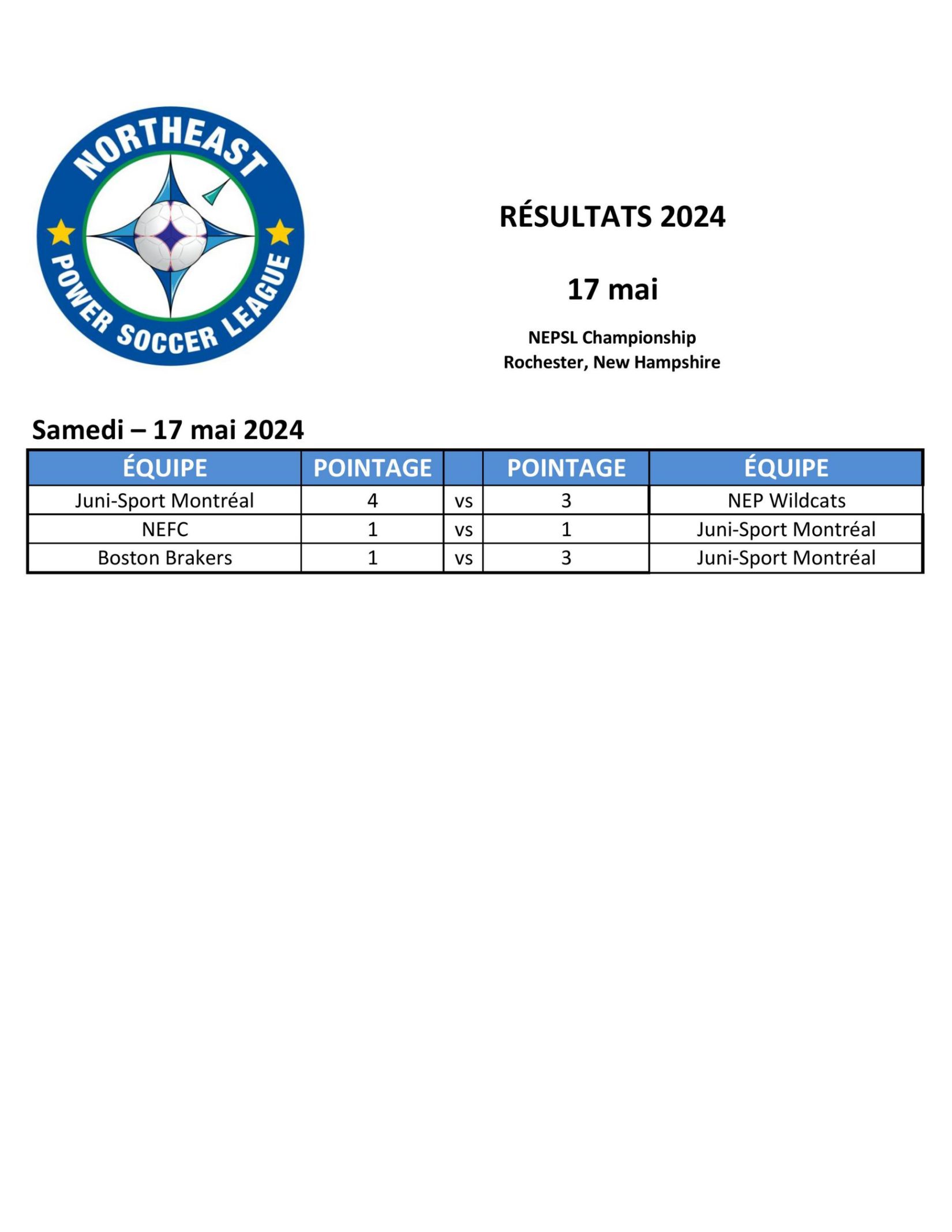 NORTHEAST POWER SOCCER LEAGUE

RÉSULTATS 2024

17 mai

NEPSL Championship
Rochester, New Hampshire

Samedi – 17 mai 2024

| ÉQUIPE | POINTAGE | | POINTAGE | ÉQUIPE |
|---|---|---|---|---|
| Juni-Sport Montréal | 4 | vs | 3 | NEP Wildcats |
| NEFC | 1 | vs | 1 | Juni-Sport Montréal |
| Boston Brakers | 1 | vs | 3 | Juni-Sport Montréal |